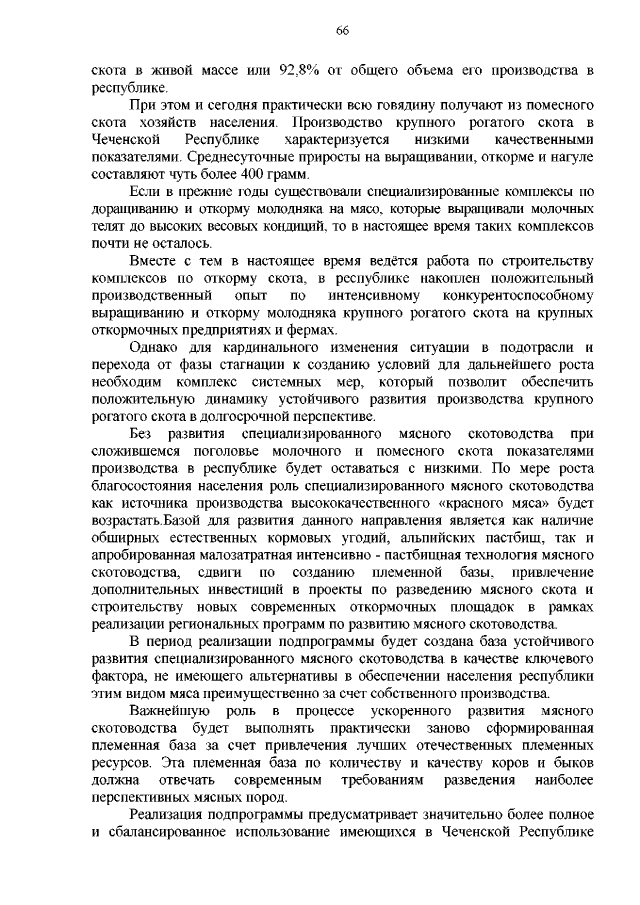 66

скота в живой массе или 92,8% от общего объема его производства в республике.

При этом и сегодня практически всю говядину получают из помесного скота хозяйств населения. Производство крупного рогатого скота в Чеченской Республике характеризуется низкими качественными показателями. Среднесуточные приросты на выращивании, откорме и нагуле составляют чуть более 400 грамм.

Если в прежние годы существовали специализированные комплексы по доращиванию и откорму молодняка на мясо, которые выращивали молочных телят до высоких весовых кондиций, то в настоящее время таких комплексов почти не осталось.

Вместе с тем в настоящее время ведётся работа по строительству комплексов по откорму скота, в республике накоплен положительный производственный опыт по интенсивному конкурентоспособному выращиванию и откорму молодняка крупного рогатого скота на крупных откормочных предприятиях и фермах.

Однако для кардинального изменения ситуации в подотрасли и перехода от фазы стагнации к созданию условий для дальнейшего роста необходим комплекс системных мер, который позволит обеспечить положительную динамику устойчивого развития производства крупного рогатого скота в долгосрочной перспективе.

Без развития специализированного мясного скотоводства при сложившемся поголовье молочного и помесного скота показателями производства в республике будет оставаться с низкими. По мере роста благосостояния населения роль специализированного мясного скотоводства как источника производства высококачественного «красного мяса» будет возрастать.Базой для развития данного направления является как наличие обширных естественных кормовых угодий, альпийских пастбищ, так и апробированная малозатратная интенсивно - пастбищная технология мясного скотоводства, сдвиги по созданию племенной базы, привлечение дополнительных инвестиций в проекты по разведению мясного скота и строительству новых современных откормочных площадок в рамках реализации региональных программ по развитию мясного скотоводства.

В период реализации подпрограммы будет создана база устойчивого развития специализированного мясного скотоводства в качестве ключевого фактора, не имеющего альтернативы в обеспечении населения республики этим видом мяса преимущественно за счет собственного производства.

Важнейшую роль в процессе ускоренного развития мясного скотоводства будет выполнять практически заново сформированная племенная база за счет привлечения лучших отечественных племенных ресурсов. Эта племенная база по количеству и качеству коров и быков должна отвечать современным требованиям разведения наиболее перспективных мясных пород.

Реализация подпрограммы предусматривает значительно более полное и сбалансированное использование имеющихся в Чеченской Республике